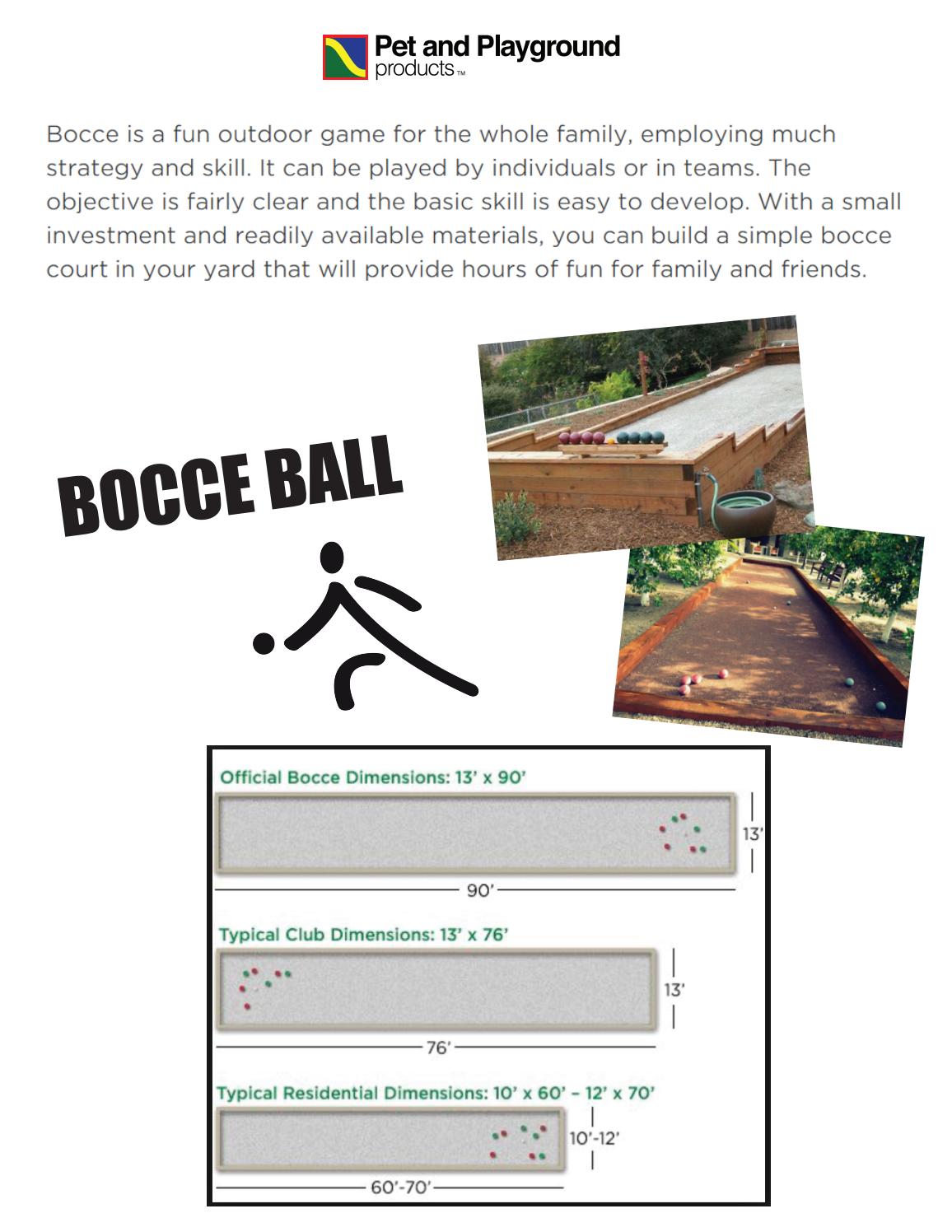 Pet and Playground products™

Bocce is a fun outdoor game for the whole family, employing much strategy and skill. It can be played by individuals or in teams. The objective is fairly clear and the basic skill is easy to develop. With a small investment and readily available materials, you can build a simple bocce court in your yard that will provide hours of fun for family and friends.

BOCCE BALL

Official Bocce Dimensions: 13' x 90'

13'

90'

Typical Club Dimensions: 13' x 76'

13'

76'

Typical Residential Dimensions: 10' x 60' – 12' x 70'

10'-12'

60'-70'